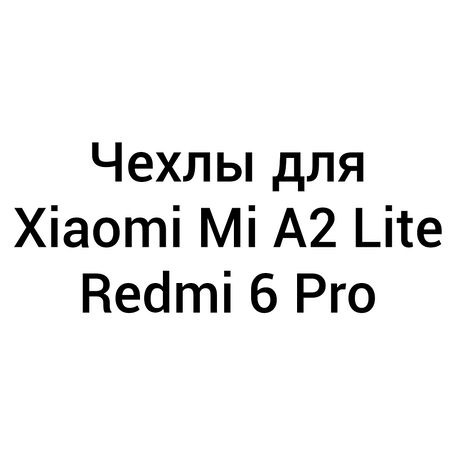 Чехлы для
Xiaomi Mi A2 Lite
Redmi 6 Pro